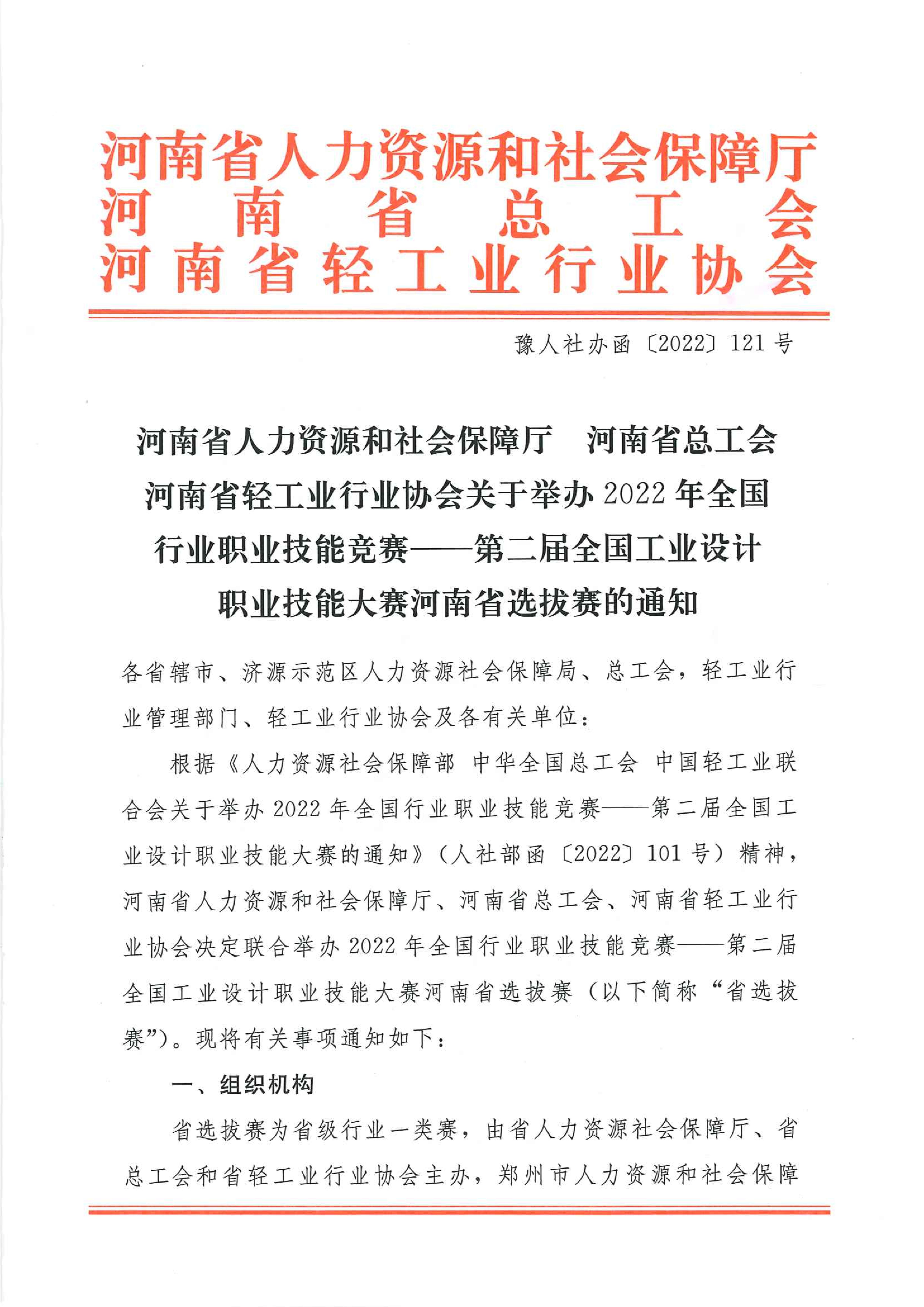 河南省人力资源和社会保障厅
河南省总工会
河南省轻工业行业协会

豫人社办函〔2022〕121号

河南省人力资源和社会保障厅　河南省总工会
河南省轻工业行业协会关于举办2022年全国行业职业技能竞赛——第二届全国工业设计职业技能大赛河南省选拔赛的通知

各省辖市、济源示范区人力资源社会保障局、总工会，轻工业行业管理部门、轻工业行业协会及各有关单位：

根据《人力资源社会保障部 中华全国总工会 中国轻工业联合会关于举办2022年全国行业职业技能竞赛——第二届全国工业设计职业技能大赛的通知》（人社部函〔2022〕101号）精神，河南省人力资源和社会保障厅、河南省总工会、河南省轻工业行业协会决定联合举办2022年全国行业职业技能竞赛——第二届全国工业设计职业技能大赛河南省选拔赛（以下简称“省选拔赛”）。现将有关事项通知如下：

一、组织机构

省选拔赛为省级行业一类赛，由省人力资源社会保障厅、省总工会和省轻工业行业协会主办，郑州市人力资源和社会保障